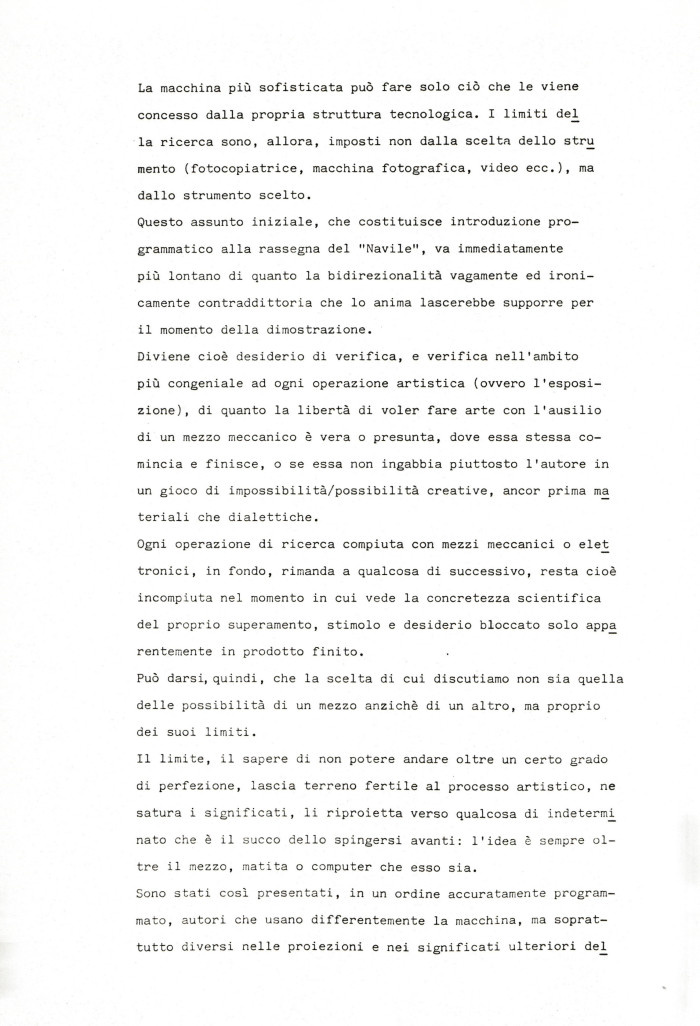 La macchina più sofisticata può fare solo ciò che le viene concesso dalla propria struttura tecnologica. I limiti della ricerca sono, allora, imposti non dalla scelta dello strumento (fotocopiatrice, macchina fotografica, video ecc.), ma dallo strumento scelto.
Questo assunto iniziale, che costituisce introduzione programmatico alla rassegna del "Navile", va immediatamente più lontano di quanto la bidirezionalità vagamente ed ironicamente contraddittoria che lo anima lascerebbe supporre per il momento della dimostrazione.
Diviene cioè desiderio di verifica, e verifica nell'ambito più congeniale ad ogni operazione artistica (ovvero l'esposizione), di quanto la libertà di voler fare arte con l'ausilio di un mezzo meccanico è vera o presunta, dove essa stessa comincia e finisce, o se essa non ingabbia piuttosto l'autore in un gioco di impossibilità/possibilità creative, ancor prima materiali che dialettiche.
Ogni operazione di ricerca compiuta con mezzi meccanici o elettronici, in fondo, rimanda a qualcosa di successivo, resta cioè incompiuta nel momento in cui vede la concretezza scientifica del proprio superamento, stimolo e desiderio bloccato solo apparentemente in prodotto finito.
Può darsi, quindi, che la scelta di cui discutiamo non sia quella delle possibilità di un mezzo anzichè di un altro, ma proprio dei suoi limiti.
Il limite, il sapere di non potere andare oltre un certo grado di perfezione, lascia terreno fertile al processo artistico, ne satura i significati, li riproietta verso qualcosa di indeterminato che è il succo dello spingersi avanti: l'idea è sempre oltre il mezzo, matita o computer che esso sia.
Sono stati così presentati, in un ordine accuratamente programmato, autori che usano differentemente la macchina, ma soprattutto diversi nelle proiezioni e nei significati ulteriori del